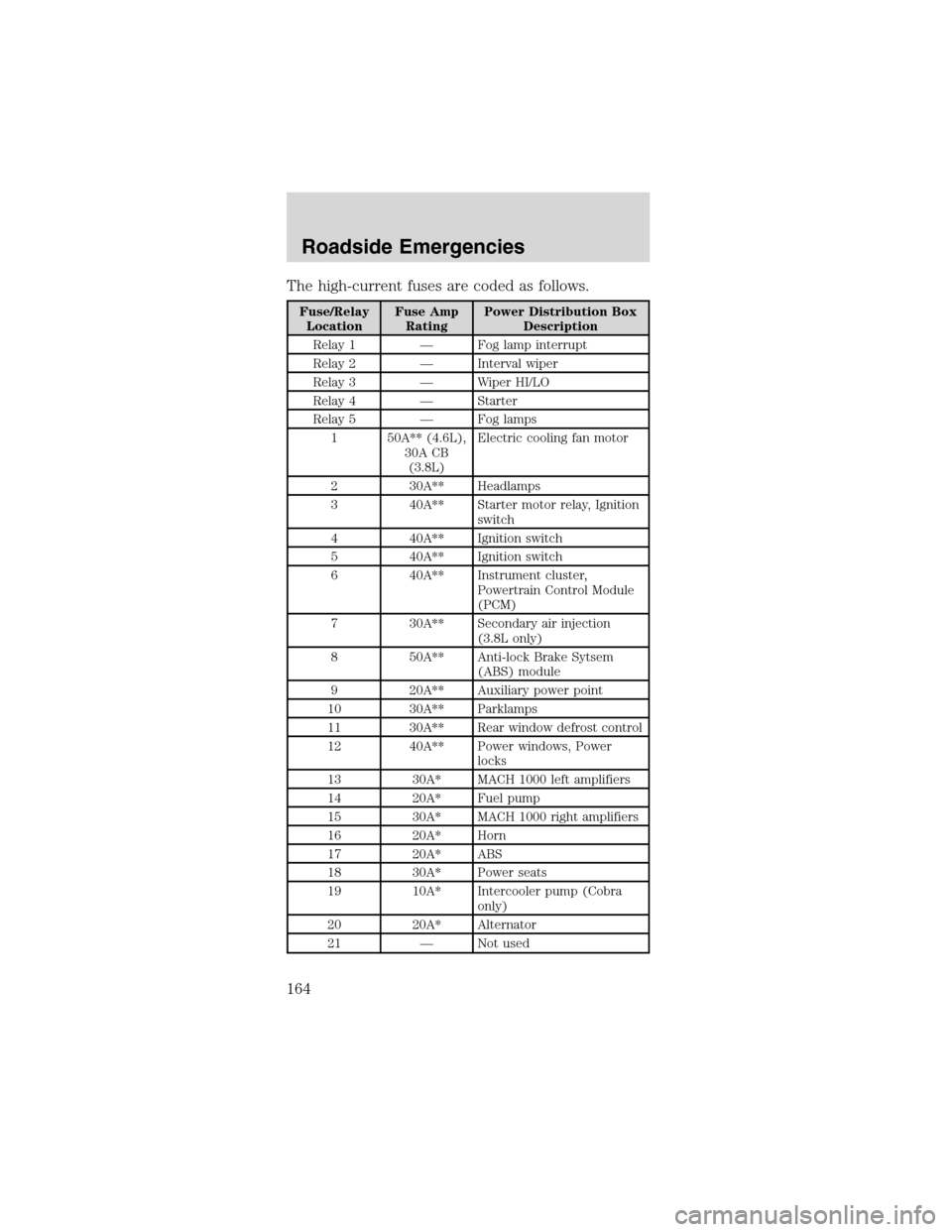 Roadside Emergencies

The high-current fuses are coded as follows.

| Fuse/Relay Location | Fuse Amp Rating | Power Distribution Box Description |
|---|---|---|
| Relay 1 | — | Fog lamp interrupt |
| Relay 2 | — | Interval wiper |
| Relay 3 | — | Wiper HI/LO |
| Relay 4 | — | Starter |
| Relay 5 | — | Fog lamps |
| 1 | 50A** (4.6L), 30A CB (3.8L) | Electric cooling fan motor |
| 2 | 30A** | Headlamps |
| 3 | 40A** | Starter motor relay, Ignition switch |
| 4 | 40A** | Ignition switch |
| 5 | 40A** | Ignition switch |
| 6 | 40A** | Instrument cluster, Powertrain Control Module (PCM) |
| 7 | 30A** | Secondary air injection (3.8L only) |
| 8 | 50A** | Anti-lock Brake Sytsem (ABS) module |
| 9 | 20A** | Auxiliary power point |
| 10 | 30A** | Parklamps |
| 11 | 30A** | Rear window defrost control |
| 12 | 40A** | Power windows, Power locks |
| 13 | 30A* | MACH 1000 left amplifiers |
| 14 | 20A* | Fuel pump |
| 15 | 30A* | MACH 1000 right amplifiers |
| 16 | 20A* | Horn |
| 17 | 20A* | ABS |
| 18 | 30A* | Power seats |
| 19 | 10A* | Intercooler pump (Cobra only) |
| 20 | 20A* | Alternator |
| 21 | — | Not used |

164

carmanualsonline.info